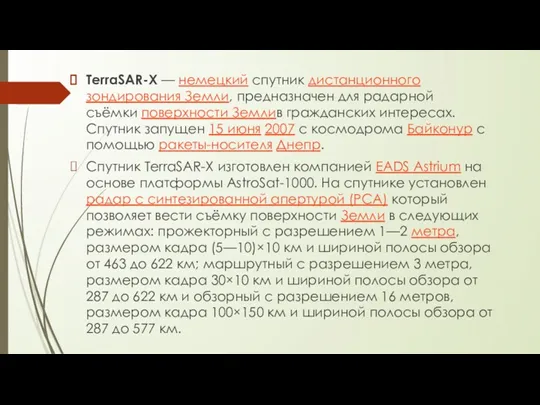 TerraSAR-X — немецкий спутник дистанционного зондирования Земли, предназначен для радарной съёмки поверхности Землив гражданских интересах. Спутник запущен 15 июня 2007 с космодрома Байконур с помощью ракеты-носителя Днепр.

Спутник TerraSAR-X изготовлен компанией EADS Astrium на основе платформы AstroSat-1000. На спутнике установлен радар с синтезированной апертурой (РСА) который позволяет вести съёмку поверхности Земли в следующих режимах: прожекторный с разрешением 1—2 метра, размером кадра (5—10)×10 км и шириной полосы обзора от 463 до 622 км; маршрутный с разрешением 3 метра, размером кадра 30×10 км и шириной полосы обзора от 287 до 622 км и обзорный с разрешением 16 метров, размером кадра 100×150 км и шириной полосы обзора от 287 до 577 км.